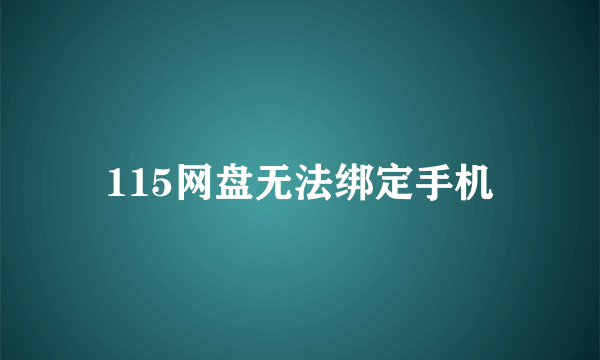 115网盘无法绑定手机